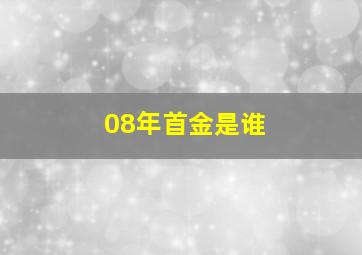 08年首金是谁